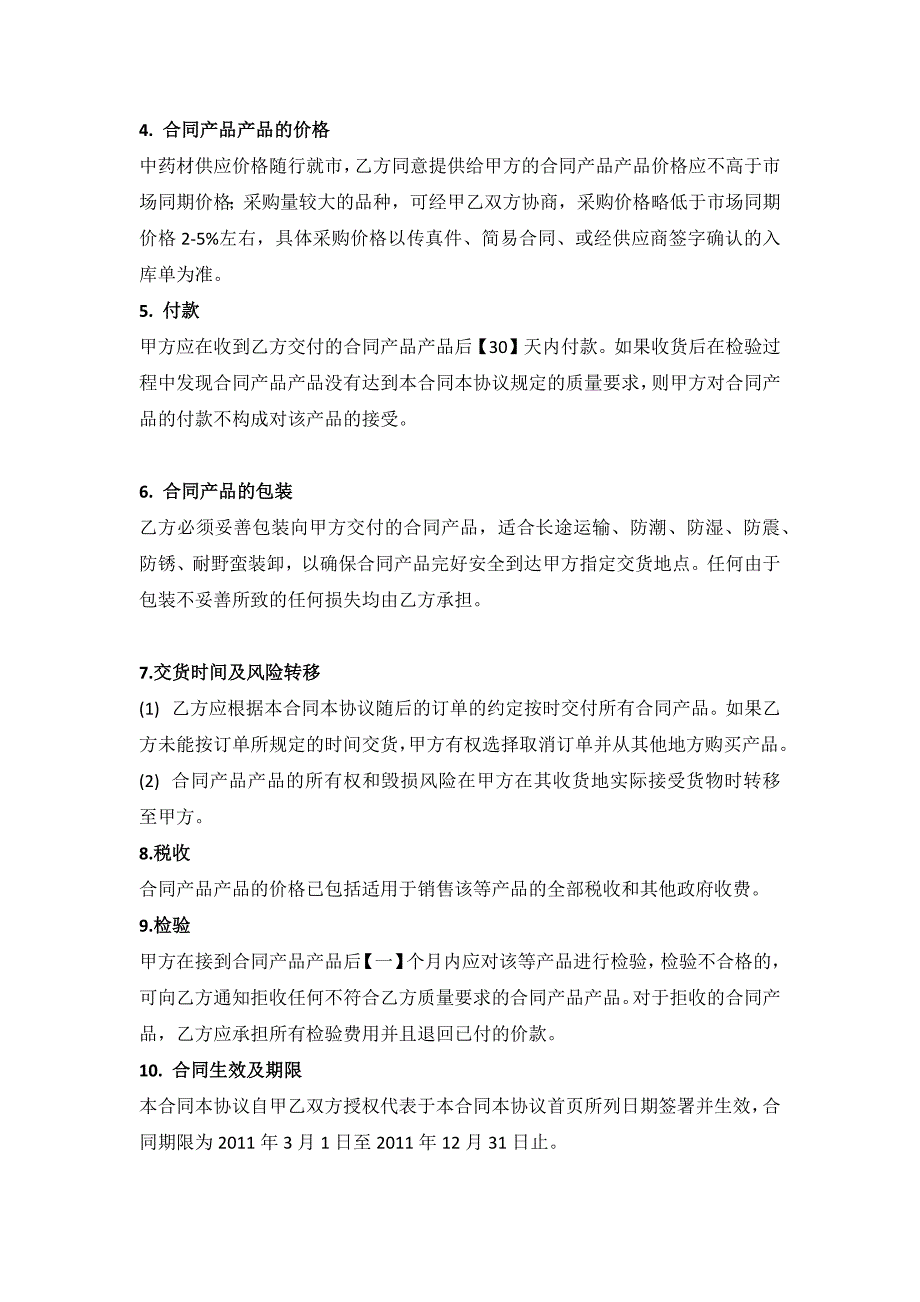 4. 合同产品产品的价格

中药材供应价格随行就市，乙方同意提供给甲方的合同产品产品价格应不高于市场同期价格; 采购量较大的品种，可经甲乙双方协商，采购价格略低于市场同期价格 2-5%左右，具体采购价格以传真件、简易合同、或经供应商签字确认的入库单为准。

5. 付款

甲方应在收到乙方交付的合同产品产品后【30】天内付款。如果收货后在检验过程中发现合同产品产品没有达到本合同本协议规定的质量要求，则甲方对合同产品的付款不构成对该产品的接受。

6. 合同产品的包装

乙方必须妥善包装向甲方交付的合同产品，适合长途运输、防潮、防湿、防震、防锈、耐野蛮装卸，以确保合同产品完好安全到达甲方指定交货地点。任何由于包装不妥善所致的任何损失均由乙方承担。

7.交货时间及风险转移

(1) 乙方应根据本合同本协议随后的订单的约定按时交付所有合同产品。如果乙方未能按订单所规定的时间交货，甲方有权选择取消订单并从其他地方购买产品。

(2) 合同产品产品的所有权和毁损风险在甲方在其收货地实际接受货物时转移至甲方。

8.税收

合同产品产品的价格已包括适用于销售该等产品的全部税收和其他政府收费。

9.检验

甲方在接到合同产品产品后【一】个月内应对该等产品进行检验，检验不合格的，可向乙方通知拒收任何不符合乙方质量要求的合同产品产品。对于拒收的合同产品，乙方应承担所有检验费用并且退回已付的价款。

10. 合同生效及期限

本合同本协议自甲乙双方授权代表于本合同本协议首页所列日期签署并生效，合同期限为 2011 年 3 月 1 日至 2011 年 12 月 31 日止。